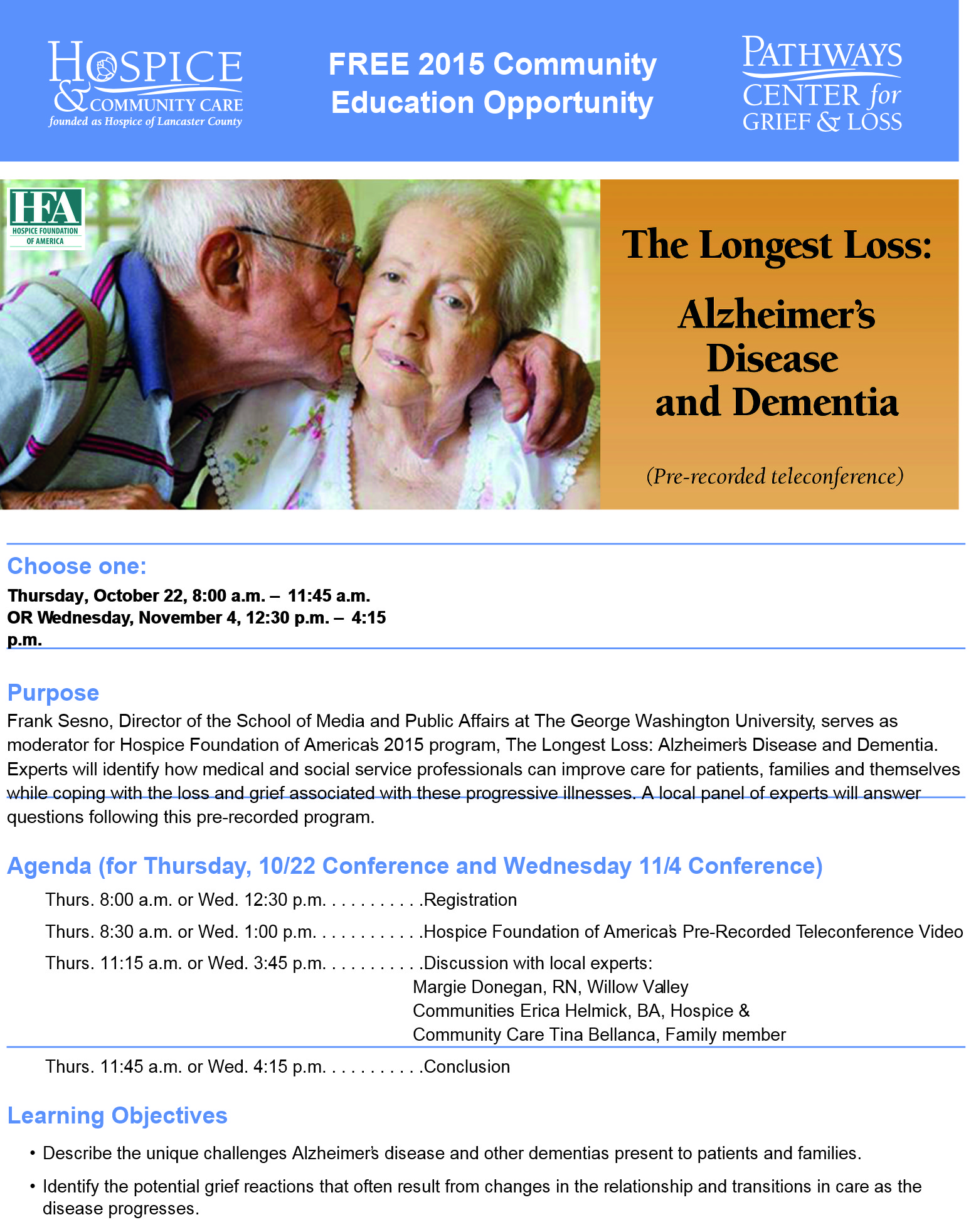 HOSPICE & COMMUNITY CARE
founded as Hospice of Lancaster County

FREE 2015 Community Education Opportunity

PATHWAYS CENTER for GRIEF & LOSS

HFA
HOSPICE FOUNDATION OF AMERICA

The Longest Loss:

Alzheimer's Disease and Dementia

(Pre-recorded teleconference)

Choose one:

Thursday, October 22, 8:00 a.m. – 11:45 a.m.
OR Wednesday, November 4, 12:30 p.m. – 4:15 p.m.

Purpose

Frank Sesno, Director of the School of Media and Public Affairs at The George Washington University, serves as moderator for Hospice Foundation of America's 2015 program, The Longest Loss: Alzheimer's Disease and Dementia. Experts will identify how medical and social service professionals can improve care for patients, families and themselves while coping with the loss and grief associated with these progressive illnesses. A local panel of experts will answer questions following this pre-recorded program.

Agenda (for Thursday, 10/22 Conference and Wednesday 11/4 Conference)

Thurs. 8:00 a.m. or Wed. 12:30 p.m. . . . . . . . . . .Registration

Thurs. 8:30 a.m. or Wed. 1:00 p.m. . . . . . . . . . . .Hospice Foundation of America's Pre-Recorded Teleconference Video

Thurs. 11:15 a.m. or Wed. 3:45 p.m. . . . . . . . . . .Discussion with local experts: Margie Donegan, RN, Willow Valley Communities Erica Helmick, BA, Hospice & Community Care Tina Bellanca, Family member

Thurs. 11:45 a.m. or Wed. 4:15 p.m. . . . . . . . . . .Conclusion

Learning Objectives

• Describe the unique challenges Alzheimer's disease and other dementias present to patients and families.

• Identify the potential grief reactions that often result from changes in the relationship and transitions in care as the disease progresses.